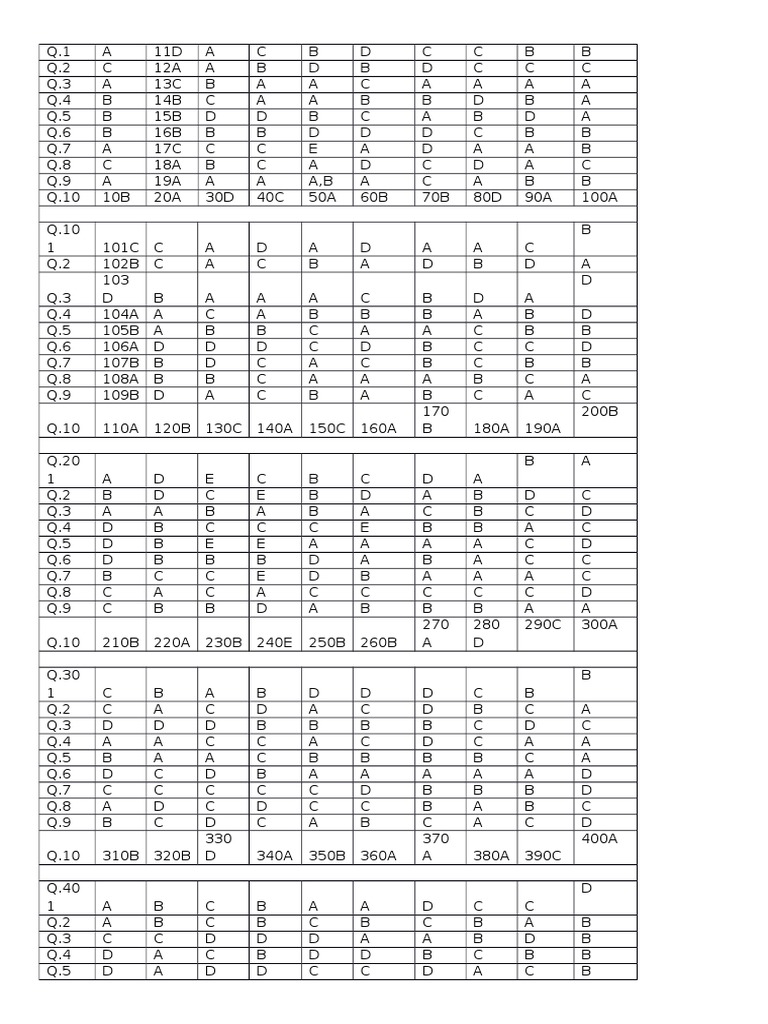 | Q.1 | A | 11D | A | C | B | D | C | C | B | B |
|---|---|---|---|---|---|---|---|---|---|---|
| Q.2 | C | 12A | A | B | D | B | D | C | C | C |
| Q.3 | A | 13C | B | A | A | C | A | A | A | A |
| Q.4 | B | 14B | C | A | A | B | B | D | B | A |
| Q.5 | B | 15B | D | D | B | C | A | B | D | A |
| Q.6 | B | 16B | B | B | D | D | D | C | B | B |
| Q.7 | A | 17C | C | C | E | A | D | A | A | B |
| Q.8 | C | 18A | B | C | A | D | C | D | A | C |
| Q.9 | A | 19A | A | A | A,B | A | C | A | B | B |
| Q.10 | 10B | 20A | 30D | 40C | 50A | 60B | 70B | 80D | 90A | 100A |
| | | | | | | | | | | |
| Q.10 1 | 101C | C | A | D | A | D | A | A | C | B |
| Q.2 | 102B | C | A | C | B | A | D | B | D | A |
| Q.3 | 103 D | B | A | A | A | C | B | D | A | D |
| Q.4 | 104A | A | C | A | B | B | B | A | B | D |
| Q.5 | 105B | A | B | B | C | A | A | C | B | B |
| Q.6 | 106A | D | D | D | C | D | B | C | C | D |
| Q.7 | 107B | B | D | C | A | C | B | C | B | B |
| Q.8 | 108A | B | B | C | A | A | A | B | C | A |
| Q.9 | 109B | D | A | C | B | A | B | C | A | C |
| Q.10 | 110A | 120B | 130C | 140A | 150C | 160A | 170 B | 180A | 190A | 200B |
| | | | | | | | | | | |
| Q.20 1 | A | D | E | C | B | C | D | A | B | A |
| Q.2 | B | D | C | E | B | D | A | B | D | C |
| Q.3 | A | A | B | A | B | A | C | B | C | D |
| Q.4 | D | B | C | C | C | E | B | B | A | C |
| Q.5 | D | B | E | E | A | A | A | A | C | D |
| Q.6 | D | B | B | B | D | A | B | A | C | C |
| Q.7 | B | C | C | E | D | B | A | A | A | C |
| Q.8 | C | A | C | A | C | C | C | C | C | D |
| Q.9 | C | B | B | D | A | B | B | B | A | A |
| Q.10 | 210B | 220A | 230B | 240E | 250B | 260B | 270 A | 280 D | 290C | 300A |
| | | | | | | | | | | |
| Q.30 1 | C | B | A | B | D | D | D | C | B | B |
| Q.2 | C | A | C | D | A | C | D | B | C | A |
| Q.3 | D | D | D | B | B | B | B | C | D | C |
| Q.4 | A | A | C | C | A | C | D | C | A | A |
| Q.5 | B | A | A | C | B | B | B | B | C | A |
| Q.6 | D | C | D | B | A | A | A | A | A | D |
| Q.7 | C | C | C | C | C | D | B | B | B | D |
| Q.8 | A | D | C | D | C | C | B | A | B | C |
| Q.9 | B | C | D | C | A | B | C | A | C | D |
| Q.10 | 310B | 320B | 330 D | 340A | 350B | 360A | 370 A | 380A | 390C | 400A |
| | | | | | | | | | | |
| Q.40 1 | A | B | C | B | A | A | D | C | C | D |
| Q.2 | A | B | C | B | C | B | C | B | A | B |
| Q.3 | C | C | D | D | D | A | A | B | D | B |
| Q.4 | D | A | C | B | D | D | B | C | B | B |
| Q.5 | D | A | D | D | C | C | D | A | C | B |